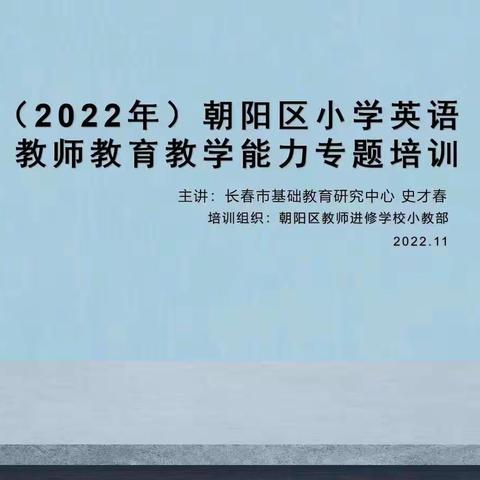 （2022年）朝阳区小学英语教师教育教学能力专题培训

主讲：长春市基础教育研究中心 史才春
培训组织：朝阳区教师进修学校小教部
2022.11